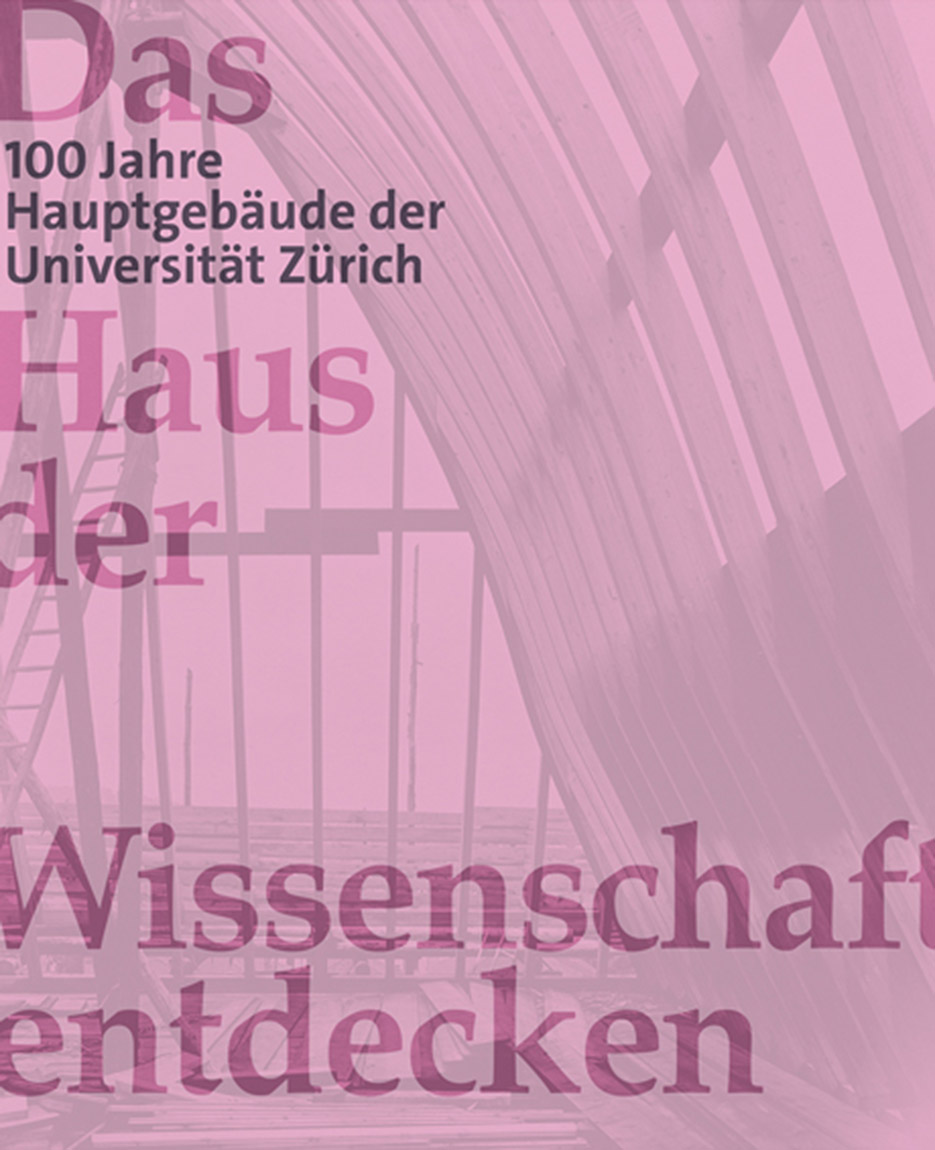 Das
100 Jahre
Hauptgebäude der
Universität Zürich
Haus
der
Wissenschaft
entdecken